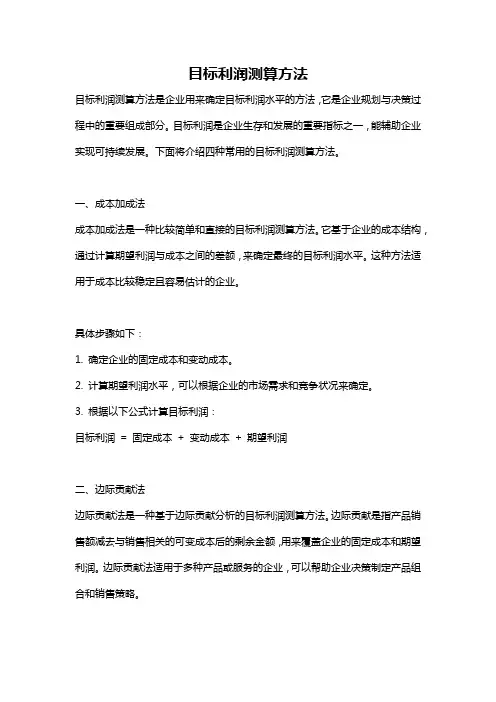 目标利润测算方法

目标利润测算方法是企业用来确定目标利润水平的方法，它是企业规划与决策过程中的重要组成部分。目标利润是企业生存和发展的重要指标之一，能辅助企业实现可持续发展。下面将介绍四种常用的目标利润测算方法。

一、成本加成法

成本加成法是一种比较简单和直接的目标利润测算方法。它基于企业的成本结构，通过计算期望利润与成本之间的差额，来确定最终的目标利润水平。这种方法适用于成本比较稳定且容易估计的企业。

具体步骤如下：

1. 确定企业的固定成本和变动成本。

2. 计算期望利润水平，可以根据企业的市场需求和竞争状况来确定。

3. 根据以下公式计算目标利润：

目标利润 = 固定成本 + 变动成本 + 期望利润

二、边际贡献法

边际贡献法是一种基于边际贡献分析的目标利润测算方法。边际贡献是指产品销售额减去与销售相关的可变成本后的剩余金额，用来覆盖企业的固定成本和期望利润。边际贡献法适用于多种产品或服务的企业，可以帮助企业决策制定产品组合和销售策略。